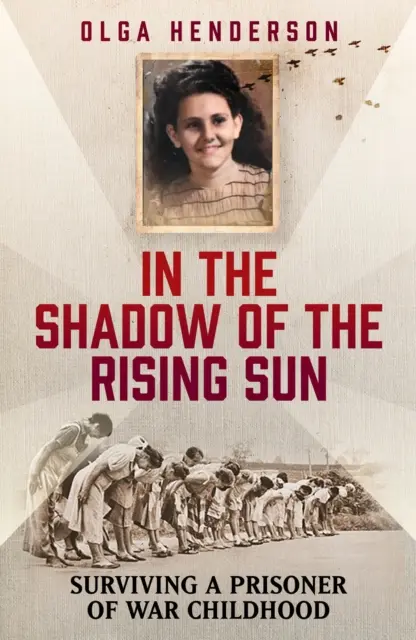 OLGA HENDERSON

IN THE SHADOW OF THE RISING SUN

SURVIVING A PRISONER OF WAR CHILDHOOD